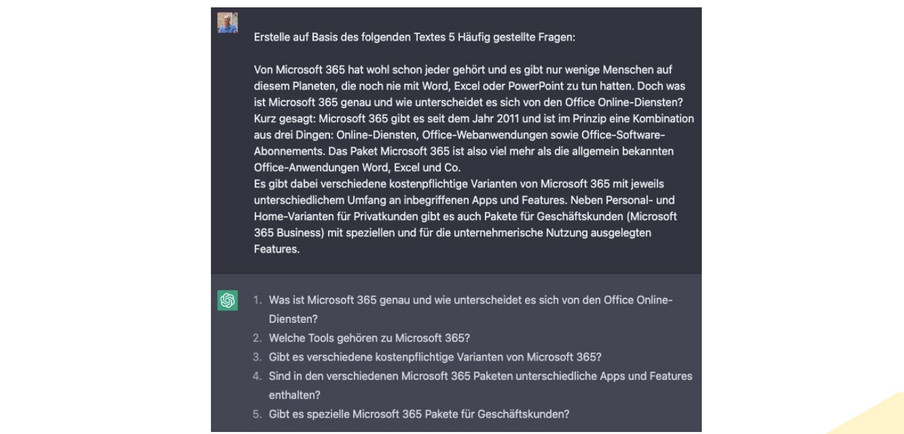 Erstelle auf Basis des folgenden Textes 5 Häufig gestellte Fragen:

Von Microsoft 365 hat wohl schon jeder gehört und es gibt nur wenige Menschen auf diesem Planeten, die noch nie mit Word, Excel oder PowerPoint zu tun hatten. Doch was ist Microsoft 365 genau und wie unterscheidet es sich von den Office Online-Diensten?
Kurz gesagt: Microsoft 365 gibt es seit dem Jahr 2011 und ist im Prinzip eine Kombination aus drei Dingen: Online-Diensten, Office-Webanwendungen sowie Office-Software-Abonnements. Das Paket Microsoft 365 ist also viel mehr als die allgemein bekannten Office-Anwendungen Word, Excel und Co.
Es gibt dabei verschiedene kostenpflichtige Varianten von Microsoft 365 mit jeweils unterschiedlichem Umfang an inbegriffenen Apps und Features. Neben Personal- und Home-Varianten für Privatkunden gibt es auch Pakete für Geschäftskunden (Microsoft 365 Business) mit speziellen und für die unternehmerische Nutzung ausgelegten Features.

1. Was ist Microsoft 365 genau und wie unterscheidet es sich von den Office Online-Diensten?
2. Welche Tools gehören zu Microsoft 365?
3. Gibt es verschiedene kostenpflichtige Varianten von Microsoft 365?
4. Sind in den verschiedenen Microsoft 365 Paketen unterschiedliche Apps und Features enthalten?
5. Gibt es spezielle Microsoft 365 Pakete für Geschäftskunden?